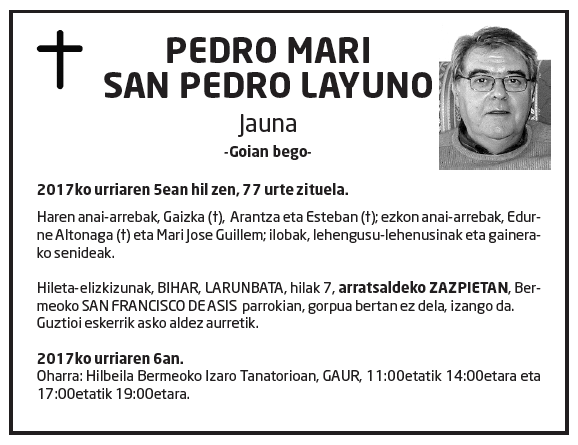 PEDRO MARI
SAN PEDRO LAYUNO

Jauna

-Goian bego-

2017ko urriaren 5ean hil zen, 77 urte zituela.

Haren anai-arrebak, Gaizka (†), Arantza eta Esteban (†); ezkon anai-arrebak, Edurne Altonaga (†) eta Mari Jose Guillem; ilobak, lehengusu-lehenusinak eta gainerako senideak.

Hileta-elizkizunak, BIHAR, LARUNBATA, hilak 7, arratsaldeko ZAZPIETAN, Bermeoko SAN FRANCISCO DE ASIS parrokian, gorpua bertan ez dela, izango da. Guztioi eskerrik asko aldez aurretik.

2017ko urriaren 6an.
Oharra: Hilbeila Bermeoko Izaro Tanatorioan, GAUR, 11:00etatik 14:00etara eta 17:00etatik 19:00etara.